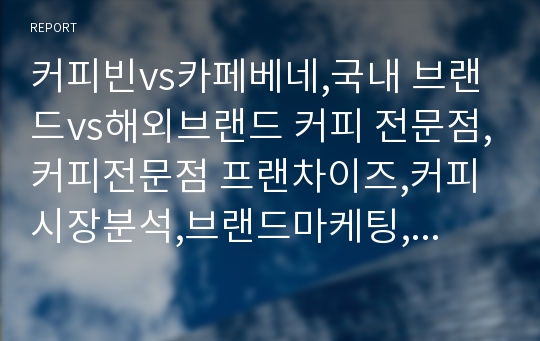 REPORT

커피빈vs카페베네,국내 브랜드vs해외브랜드 커피 전문점,커피전문점 프랜차이즈,커피시장분석,브랜드마케팅,…